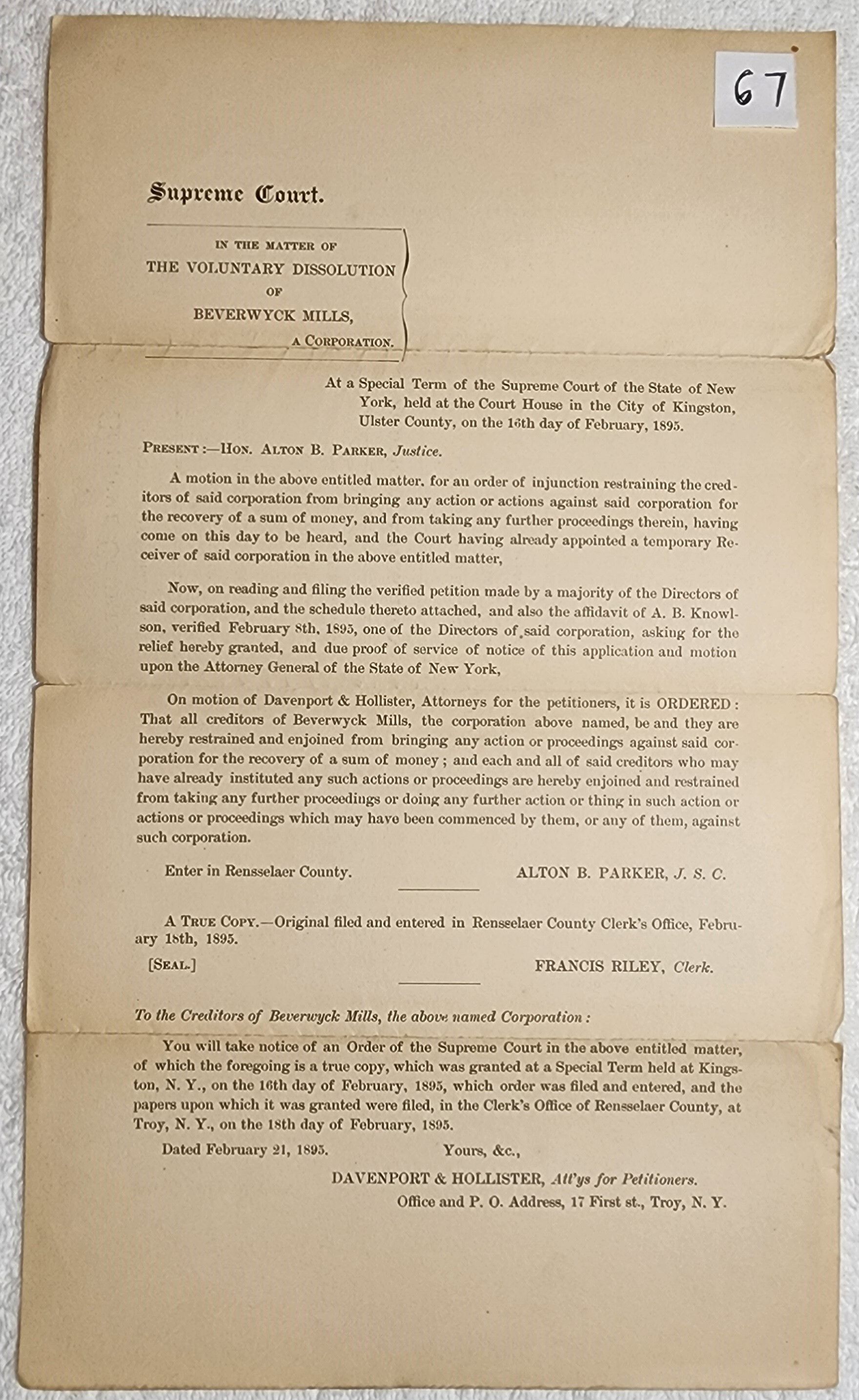 67

Supreme Court.

IN THE MATTER OF
THE VOLUNTARY DISSOLUTION
OF
BEVERWYCK MILLS,
A CORPORATION.

At a Special Term of the Supreme Court of the State of New York, held at the Court House in the City of Kingston, Ulster County, on the 16th day of February, 1895.

PRESENT:—HON. ALTON B. PARKER, Justice.

A motion in the above entitled matter, for an order of injunction restraining the creditors of said corporation from bringing any action or actions against said corporation for the recovery of a sum of money, and from taking any further proceedings therein, having come on this day to be heard, and the Court having already appointed a temporary Receiver of said corporation in the above entitled matter,

Now, on reading and filing the verified petition made by a majority of the Directors of said corporation, and the schedule thereto attached, and also the affidavit of A. B. Knowlson, verified February 8th, 1895, one of the Directors of said corporation, asking for the relief hereby granted, and due proof of service of notice of this application and motion upon the Attorney General of the State of New York,

On motion of Davenport & Hollister, Attorneys for the petitioners, it is ORDERED: That all creditors of Beverwyck Mills, the corporation above named, be and they are hereby restrained and enjoined from bringing any action or proceedings against said corporation for the recovery of a sum of money; and each and all of said creditors who may have already instituted any such actions or proceedings are hereby enjoined and restrained from taking any further proceedings or doing any further action or thing in such action or actions or proceedings which may have been commenced by them, or any of them, against such corporation.

Enter in Rensselaer County.

ALTON B. PARKER, J. S. C.

A TRUE COPY.—Original filed and entered in Rensselaer County Clerk's Office, February 18th, 1895.

[SEAL.]

FRANCIS RILEY, Clerk.

To the Creditors of Beverwyck Mills, the above named Corporation:

You will take notice of an Order of the Supreme Court in the above entitled matter, of which the foregoing is a true copy, which was granted at a Special Term held at Kingston, N. Y., on the 16th day of February, 1895, which order was filed and entered, and the papers upon which it was granted were filed, in the Clerk's Office of Rensselaer County, at Troy, N. Y., on the 18th day of February, 1895.

Dated February 21, 1895.

Yours, &c.,

DAVENPORT & HOLLISTER, Att'ys for Petitioners.
Office and P. O. Address, 17 First st., Troy, N. Y.